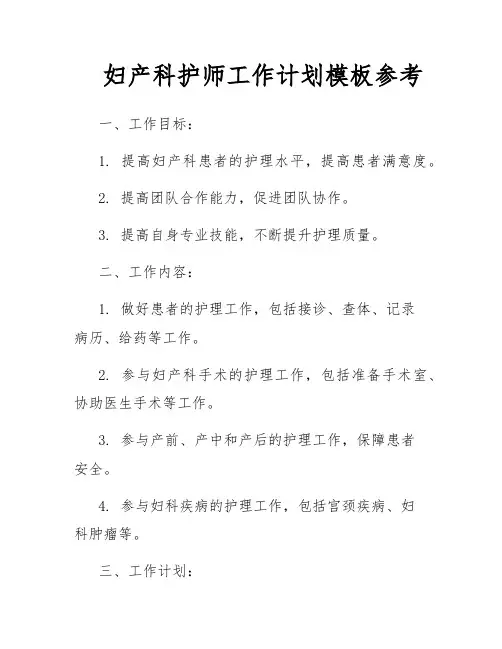 妇产科护师工作计划模板参考

一、工作目标：

1. 提高妇产科患者的护理水平，提高患者满意度。

2. 提高团队合作能力，促进团队协作。

3. 提高自身专业技能，不断提升护理质量。

二、工作内容：

1. 做好患者的护理工作，包括接诊、查体、记录病历、给药等工作。

2. 参与妇产科手术的护理工作，包括准备手术室、协助医生手术等工作。

3. 参与产前、产中和产后的护理工作，保障患者安全。

4. 参与妇科疾病的护理工作，包括宫颈疾病、妇科肿瘤等。

三、工作计划：